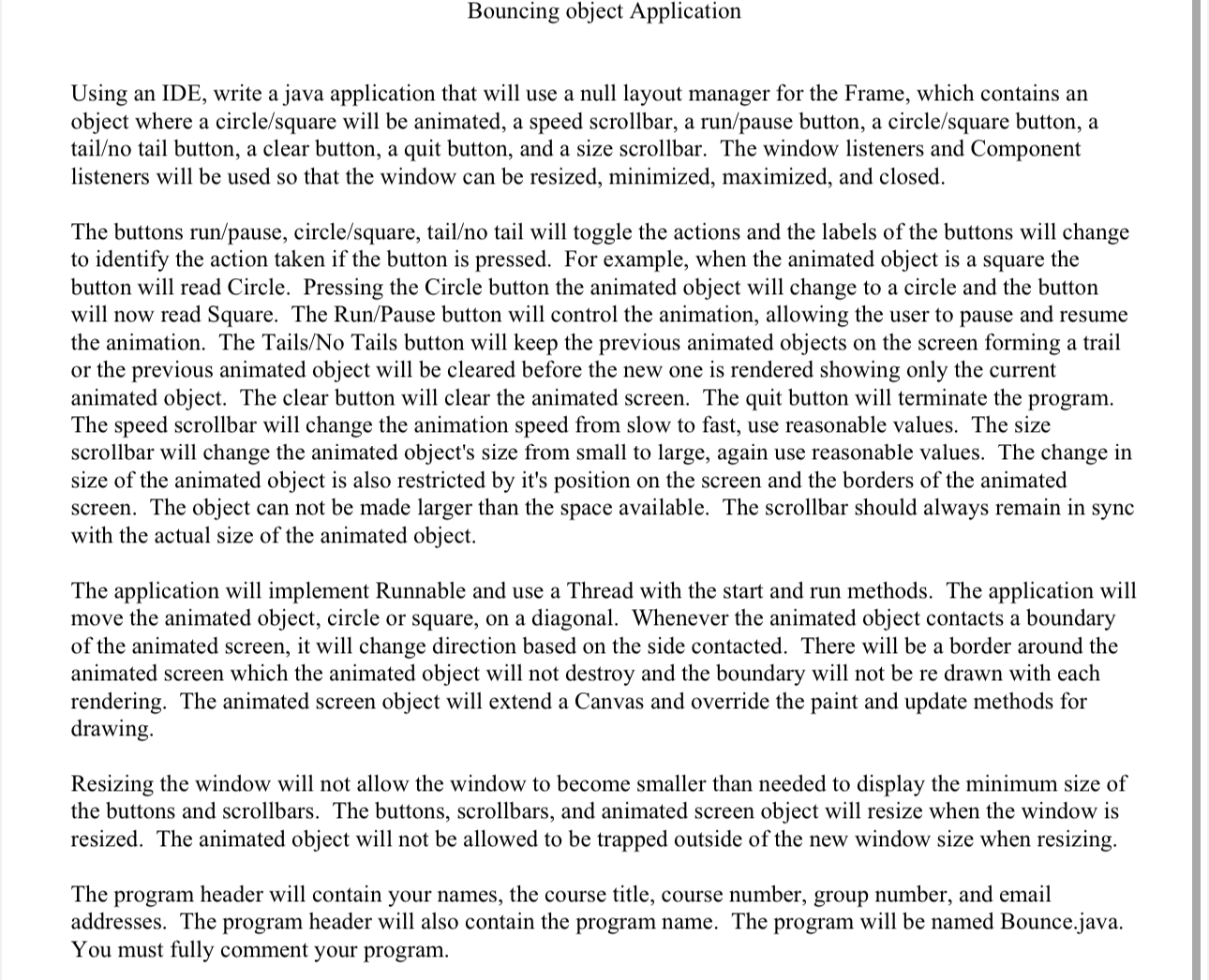 Bouncing object Application

Using an IDE, write a java application that will use a null layout manager for the Frame, which contains an object where a circle/square will be animated, a speed scrollbar, a run/pause button, a circle/square button, a tail/no tail button, a clear button, a quit button, and a size scrollbar. The window listeners and Component listeners will be used so that the window can be resized, minimized, maximized, and closed.

The buttons run/pause, circle/square, tail/no tail will toggle the actions and the labels of the buttons will change to identify the action taken if the button is pressed. For example, when the animated object is a square the button will read Circle. Pressing the Circle button the animated object will change to a circle and the button will now read Square. The Run/Pause button will control the animation, allowing the user to pause and resume the animation. The Tails/No Tails button will keep the previous animated objects on the screen forming a trail or the previous animated object will be cleared before the new one is rendered showing only the current animated object. The clear button will clear the animated screen. The quit button will terminate the program. The speed scrollbar will change the animation speed from slow to fast, use reasonable values. The size scrollbar will change the animated object's size from small to large, again use reasonable values. The change in size of the animated object is also restricted by it's position on the screen and the borders of the animated screen. The object can not be made larger than the space available. The scrollbar should always remain in sync with the actual size of the animated object.

The application will implement Runnable and use a Thread with the start and run methods. The application will move the animated object, circle or square, on a diagonal. Whenever the animated object contacts a boundary of the animated screen, it will change direction based on the side contacted. There will be a border around the animated screen which the animated object will not destroy and the boundary will not be re drawn with each rendering. The animated screen object will extend a Canvas and override the paint and update methods for drawing.

Resizing the window will not allow the window to become smaller than needed to display the minimum size of the buttons and scrollbars. The buttons, scrollbars, and animated screen object will resize when the window is resized. The animated object will not be allowed to be trapped outside of the new window size when resizing.

The program header will contain your names, the course title, course number, group number, and email addresses. The program header will also contain the program name. The program will be named Bounce.java. You must fully comment your program.